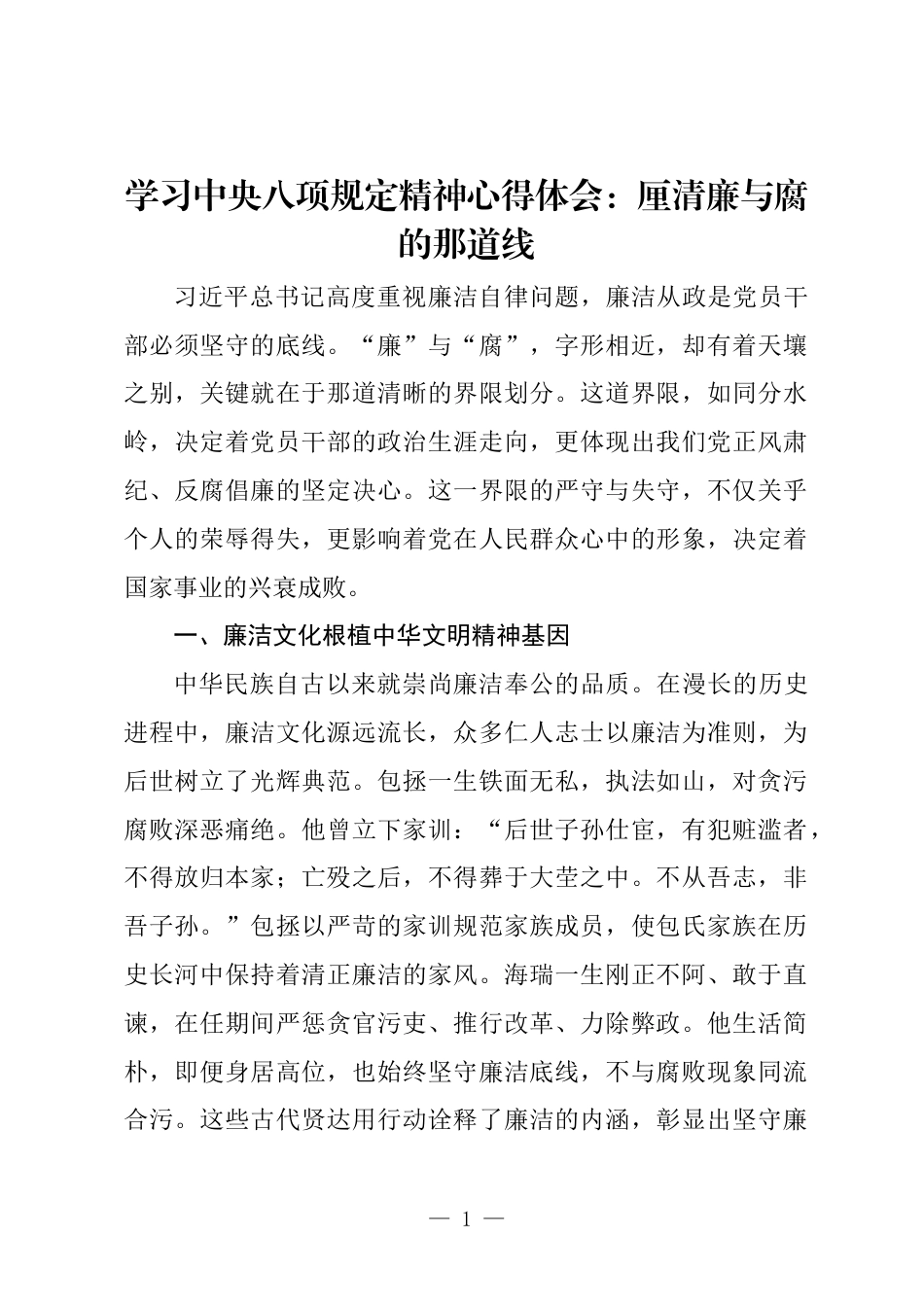 学习中央八项规定精神心得体会：厘清廉与腐的那道线

习近平总书记高度重视廉洁自律问题，廉洁从政是党员干部必须坚守的底线。“廉”与“腐”，字形相近，却有着天壤之别，关键就在于那道清晰的界限划分。这道界限，如同分水岭，决定着党员干部的政治生涯走向，更体现出我们党正风肃纪、反腐倡廉的坚定决心。这一界限的严守与失守，不仅关乎个人的荣辱得失，更影响着党在人民群众心中的形象，决定着国家事业的兴衰成败。

一、廉洁文化根植中华文明精神基因

中华民族自古以来就崇尚廉洁奉公的品质。在漫长的历史进程中，廉洁文化源远流长，众多仁人志士以廉洁为准则，为后世树立了光辉典范。包拯一生铁面无私，执法如山，对贪污腐败深恶痛绝。他曾立下家训：“后世子孙仕宦，有犯赃滥者，不得放归本家；亡殁之后，不得葬于大茔之中。不从吾志，非吾子孙。”包拯以严苛的家训规范家族成员，使包氏家族在历史长河中保持着清正廉洁的家风。海瑞一生刚正不阿、敢于直谏，在任期间严惩贪官污吏、推行改革、力除弊政。他生活简朴，即便身居高位，也始终坚守廉洁底线，不与腐败现象同流合污。这些古代贤达用行动诠释了廉洁的内涵，彰显出坚守廉

— 1 —